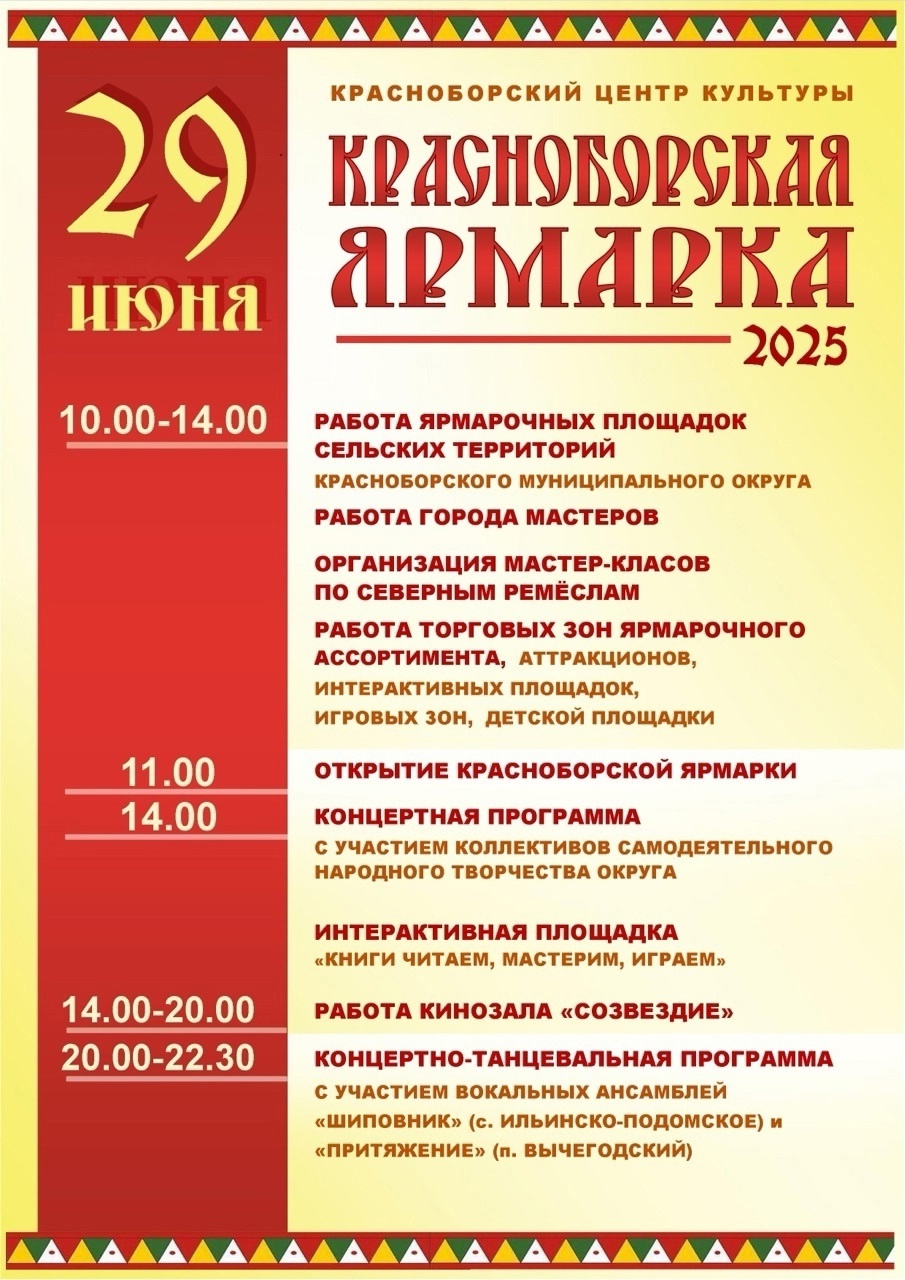 29
ИЮНЯ

КРАСНОБОРСКИЙ ЦЕНТР КУЛЬТУРЫ

КРАСНОБОРСКАЯ ЯРМАРКА

2025

10.00-14.00

РАБОТА ЯРМАРОЧНЫХ ПЛОЩАДОК СЕЛЬСКИХ ТЕРРИТОРИЙ
КРАСНОБОРСКОГО МУНИЦИПАЛЬНОГО ОКРУГА

РАБОТА ГОРОДА МАСТЕРОВ

ОРГАНИЗАЦИЯ МАСТЕР-КЛАСОВ ПО СЕВЕРНЫМ РЕМЁСЛАМ

РАБОТА ТОРГОВЫХ ЗОН ЯРМАРОЧНОГО АССОРТИМЕНТА, АТТРАКЦИОНОВ, ИНТЕРАКТИВНЫХ ПЛОЩАДОК, ИГРОВЫХ ЗОН, ДЕТСКОЙ ПЛОЩАДКИ

11.00

ОТКРЫТИЕ КРАСНОБОРСКОЙ ЯРМАРКИ

14.00

КОНЦЕРТНАЯ ПРОГРАММА
С УЧАСТИЕМ КОЛЛЕКТИВОВ САМОДЕЯТЕЛЬНОГО НАРОДНОГО ТВОРЧЕСТВА ОКРУГА

ИНТЕРАКТИВНАЯ ПЛОЩАДКА
«КНИГИ ЧИТАЕМ, МАСТЕРИМ, ИГРАЕМ»

14.00-20.00

РАБОТА КИНОЗАЛА «СОЗВЕЗДИЕ»

20.00-22.30

КОНЦЕРТНО-ТАНЦЕВАЛЬНАЯ ПРОГРАММА
С УЧАСТИЕМ ВОКАЛЬНЫХ АНСАМБЛЕЙ «ШИПОВНИК» (с. ИЛЬИНСКО-ПОДОМСКОЕ) и «ПРИТЯЖЕНИЕ» (п. ВЫЧЕГОДСКИЙ)